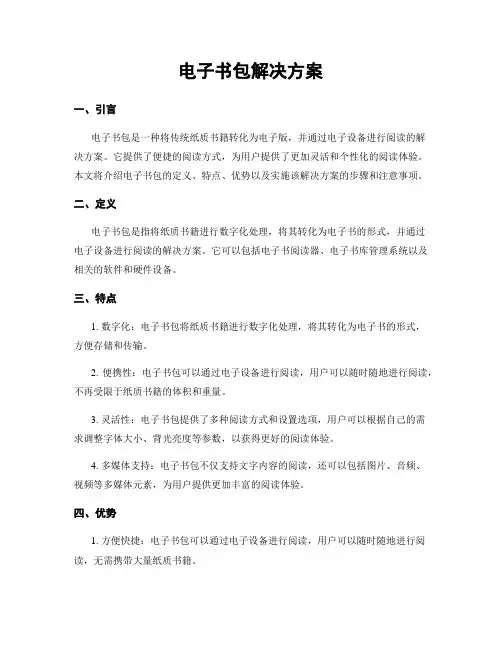 电子书包解决方案

一、引言

电子书包是一种将传统纸质书籍转化为电子版，并通过电子设备进行阅读的解决方案。它提供了便捷的阅读方式，为用户提供了更加灵活和个性化的阅读体验。本文将介绍电子书包的定义、特点、优势以及实施该解决方案的步骤和注意事项。

二、定义

电子书包是指将纸质书籍进行数字化处理，将其转化为电子书的形式，并通过电子设备进行阅读的解决方案。它可以包括电子书阅读器、电子书库管理系统以及相关的软件和硬件设备。

三、特点

1. 数字化：电子书包将纸质书籍进行数字化处理，将其转化为电子书的形式，方便存储和传输。

2. 便携性：电子书包可以通过电子设备进行阅读，用户可以随时随地进行阅读，不再受限于纸质书籍的体积和重量。

3. 灵活性：电子书包提供了多种阅读方式和设置选项，用户可以根据自己的需求调整字体大小、背光亮度等参数，以获得更好的阅读体验。

4. 多媒体支持：电子书包不仅支持文字内容的阅读，还可以包括图片、音频、视频等多媒体元素，为用户提供更加丰富的阅读体验。

四、优势

1. 方便快捷：电子书包可以通过电子设备进行阅读，用户可以随时随地进行阅读，无需携带大量纸质书籍。